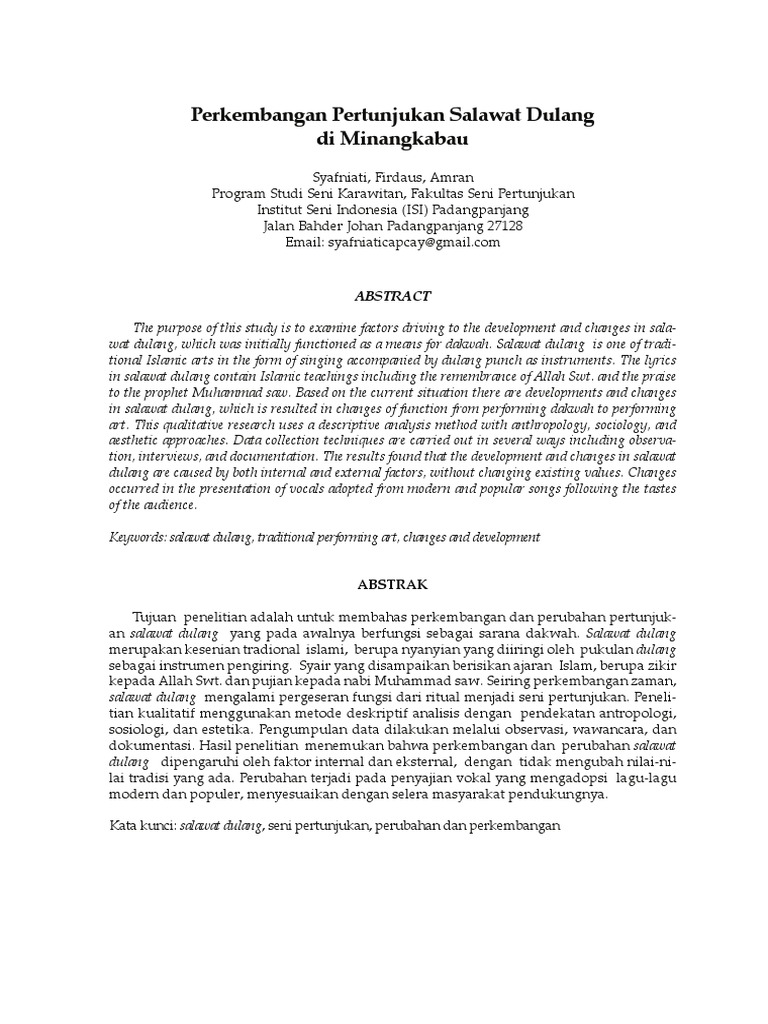 Perkembangan Pertunjukan Salawat Dulang di Minangkabau

Syafniati, Firdaus, Amran
Program Studi Seni Karawitan, Fakultas Seni Pertunjukan
Institut Seni Indonesia (ISI) Padangpanjang
Jalan Bahder Johan Padangpanjang 27128
Email: syafniaticapcay@gmail.com

ABSTRACT

The purpose of this study is to examine factors driving to the development and changes in salawat dulang, which was initially functioned as a means for dakwah. Salawat dulang is one of traditional Islamic arts in the form of singing accompanied by dulang punch as instruments. The lyrics in salawat dulang contain Islamic teachings including the remembrance of Allah Swt. and the praise to the prophet Muhammad saw. Based on the current situation there are developments and changes in salawat dulang, which is resulted in changes of function from performing dakwah to performing art. This qualitative research uses a descriptive analysis method with anthropology, sociology, and aesthetic approaches. Data collection techniques are carried out in several ways including observation, interviews, and documentation. The results found that the development and changes in salawat dulang are caused by both internal and external factors, without changing existing values. Changes occurred in the presentation of vocals adopted from modern and popular songs following the tastes of the audience.

Keywords: salawat dulang, traditional performing art, changes and development

ABSTRAK

Tujuan penelitian adalah untuk membahas perkembangan dan perubahan pertunjukan salawat dulang yang pada awalnya berfungsi sebagai sarana dakwah. Salawat dulang merupakan kesenian tradional islami, berupa nyanyian yang diiringi oleh pukulan dulang sebagai instrumen pengiring. Syair yang disampaikan berisikan ajaran Islam, berupa zikir kepada Allah Swt. dan pujian kepada nabi Muhammad saw. Seiring perkembangan zaman, salawat dulang mengalami pergeseran fungsi dari ritual menjadi seni pertunjukan. Penelitian kualitatif menggunakan metode deskriptif analisis dengan pendekatan antropologi, sosiologi, dan estetika. Pengumpulan data dilakukan melalui observasi, wawancara, dan dokumentasi. Hasil penelitian menemukan bahwa perkembangan dan perubahan salawat dulang dipengaruhi oleh faktor internal dan eksternal, dengan tidak mengubah nilai-nilai tradisi yang ada. Perubahan terjadi pada penyajian vokal yang mengadopsi lagu-lagu modern dan populer, menyesuaikan dengan selera masyarakat pendukungnya.

Kata kunci: salawat dulang, seni pertunjukan, perubahan dan perkembangan